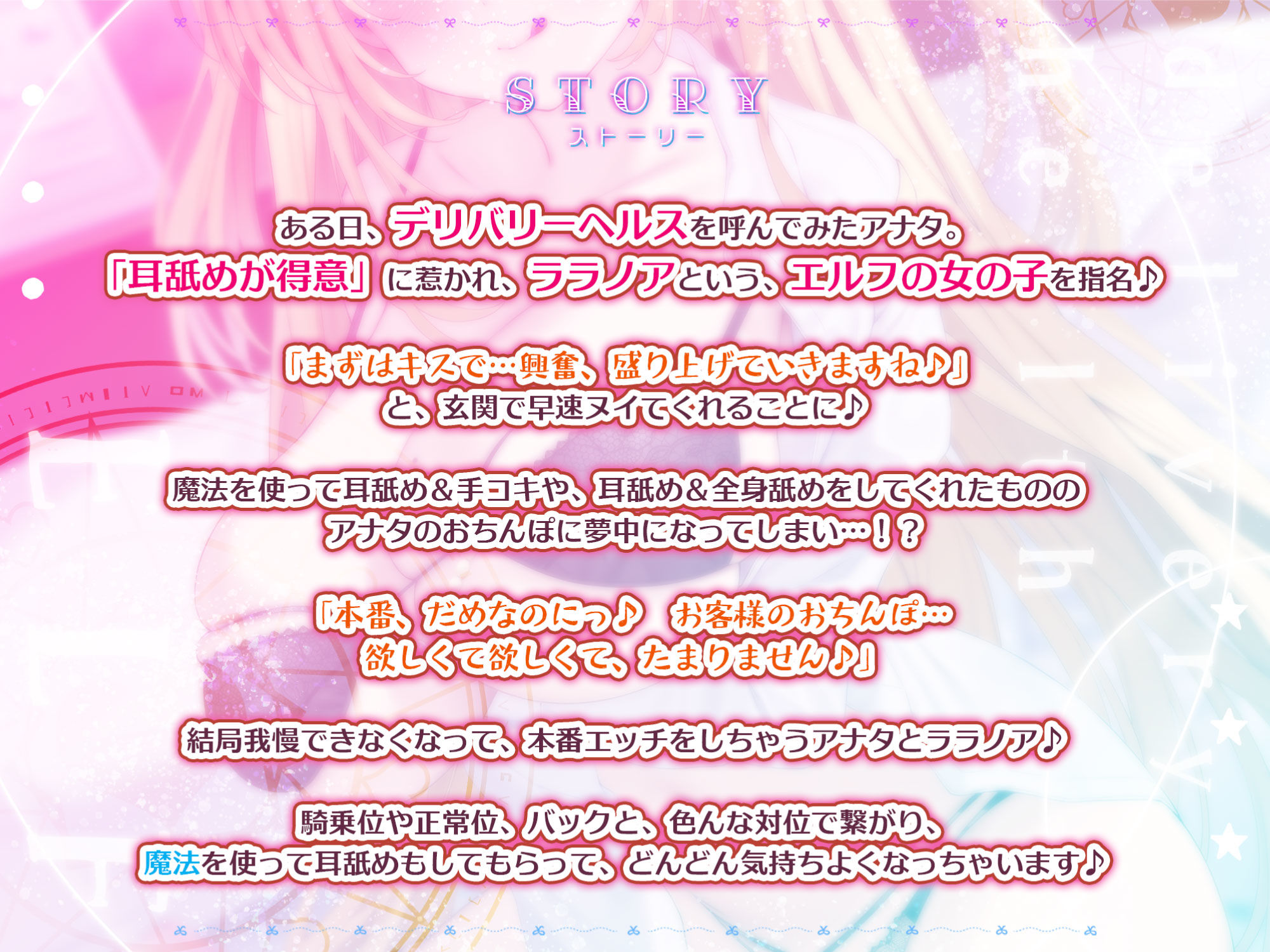 STORY
ストーリー

ある日、デリバリーヘルスを呼んでみたアナタ。
「耳舐めが得意」に惹かれ、ララノアという、エルフの女の子を指名♪

「まずはキスで…興奮、盛り上げていきますね♪」
と、玄関で早速ヌイてくれることに♪

魔法を使って耳舐め＆手コキや、耳舐め＆全身舐めをしてくれたものの
アナタのおちんぽに夢中になってしまい…！？

「本番、だめなのにっ♪　お客様のおちんぽ…
欲しくて欲しくて、たまりません♪」

結局我慢できなくなって、本番エッチをしちゃうアナタとララノア♪

騎乗位や正常位、バックと、色んな対位で繋がり、
魔法を使って耳舐めもしてもらって、どんどん気持ちよくなっちゃいます♪